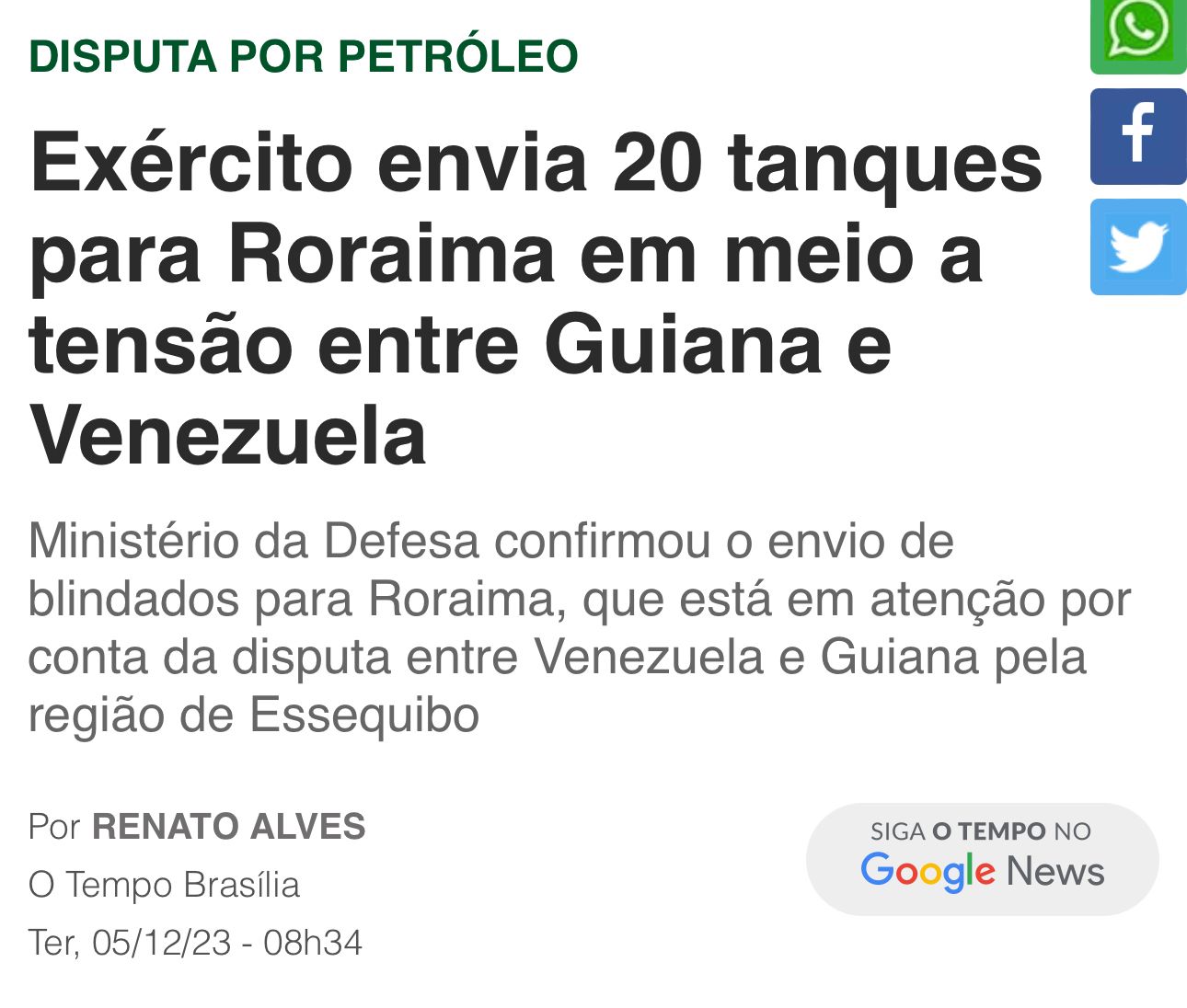 DISPUTA POR PETRÓLEO

Exército envia 20 tanques para Roraima em meio a tensão entre Guiana e Venezuela

Ministério da Defesa confirmou o envio de blindados para Roraima, que está em atenção por conta da disputa entre Venezuela e Guiana pela região de Essequibo

Por RENATO ALVES
O Tempo Brasília
Ter, 05/12/23 - 08h34

SIGA O TEMPO NO Google News